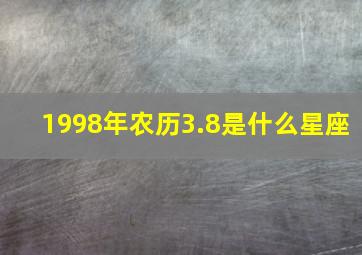 1998年农历3.8是什么星座